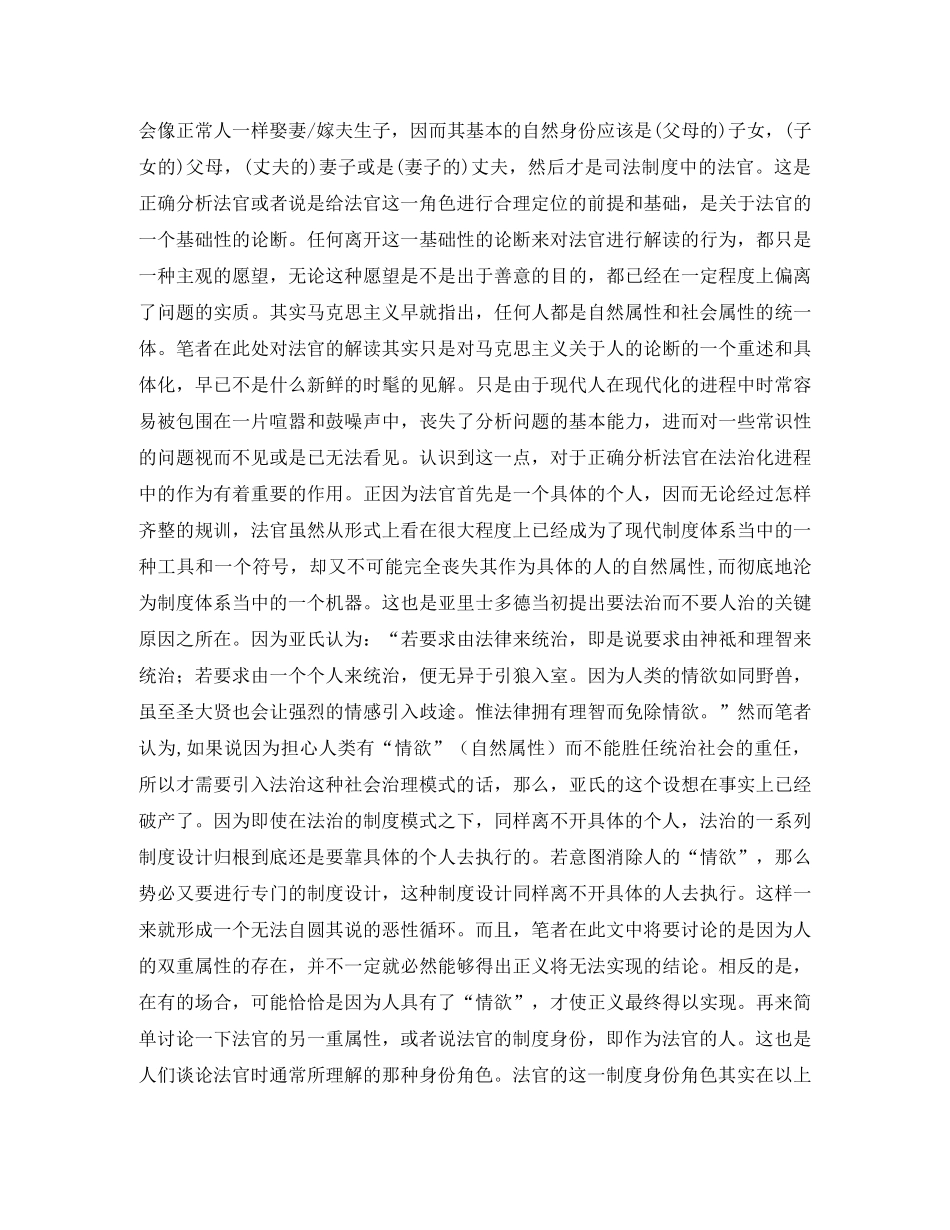 会像正常人一样娶妻/嫁夫生子，因而其基本的自然身份应该是(父母的)子女，(子女的)父母，(丈夫的)妻子或是(妻子的)丈夫，然后才是司法制度中的法官。这是正确分析法官或者说是给法官这一角色进行合理定位的前提和基础，是关于法官的一个基础性的论断。任何离开这一基础性的论断来对法官进行解读的行为，都只是一种主观的愿望，无论这种愿望是不是出于善意的目的，都已经在一定程度上偏离了问题的实质。其实马克思主义早就指出，任何人都是自然属性和社会属性的统一体。笔者在此处对法官的解读其实只是对马克思主义关于人的论断的一个重述和具体化，早已不是什么新鲜的时髦的见解。只是由于现代人在现代化的进程中时常容易被包围在一片喧嚣和鼓噪声中，丧失了分析问题的基本能力，进而对一些常识性的问题视而不见或是已无法看见。认识到这一点，对于正确分析法官在法治化进程中的作为有着重要的作用。正因为法官首先是一个具体的个人，因而无论经过怎样齐整的规训，法官虽然从形式上看在很大程度上已经成为了现代制度体系当中的一种工具和一个符号，却又不可能完全丧失其作为具体的人的自然属性,而彻底地沦为制度体系当中的一个机器。这也是亚里士多德当初提出要法治而不要人治的关键原因之所在。因为亚氏认为：“若要求由法律来统治，即是说要求由神祇和理智来统治；若要求由一个个人来统治，便无异于引狼入室。因为人类的情欲如同野兽，虽至圣大贤也会让强烈的情感引入歧途。惟法律拥有理智而免除情欲。”然而笔者认为,如果说因为担心人类有“情欲”（自然属性）而不能胜任统治社会的重任，所以才需要引入法治这种社会治理模式的话，那么，亚氏的这个设想在事实上已经破产了。因为即使在法治的制度模式之下，同样离不开具体的个人，法治的一系列制度设计归根到底还是要靠具体的个人去执行的。若意图消除人的“情欲”，那么势必又要进行专门的制度设计，这种制度设计同样离不开具体的人去执行。这样一来就形成一个无法自圆其说的恶性循环。而且，笔者在此文中将要讨论的是因为人的双重属性的存在，并不一定就必然能够得出正义将无法实现的结论。相反的是，在有的场合，可能恰恰是因为人具有了“情欲”，才使正义最终得以实现。再来简单讨论一下法官的另一重属性，或者说法官的制度身份，即作为法官的人。这也是人们谈论法官时通常所理解的那种身份角色。法官的这一制度身份角色其实在以上